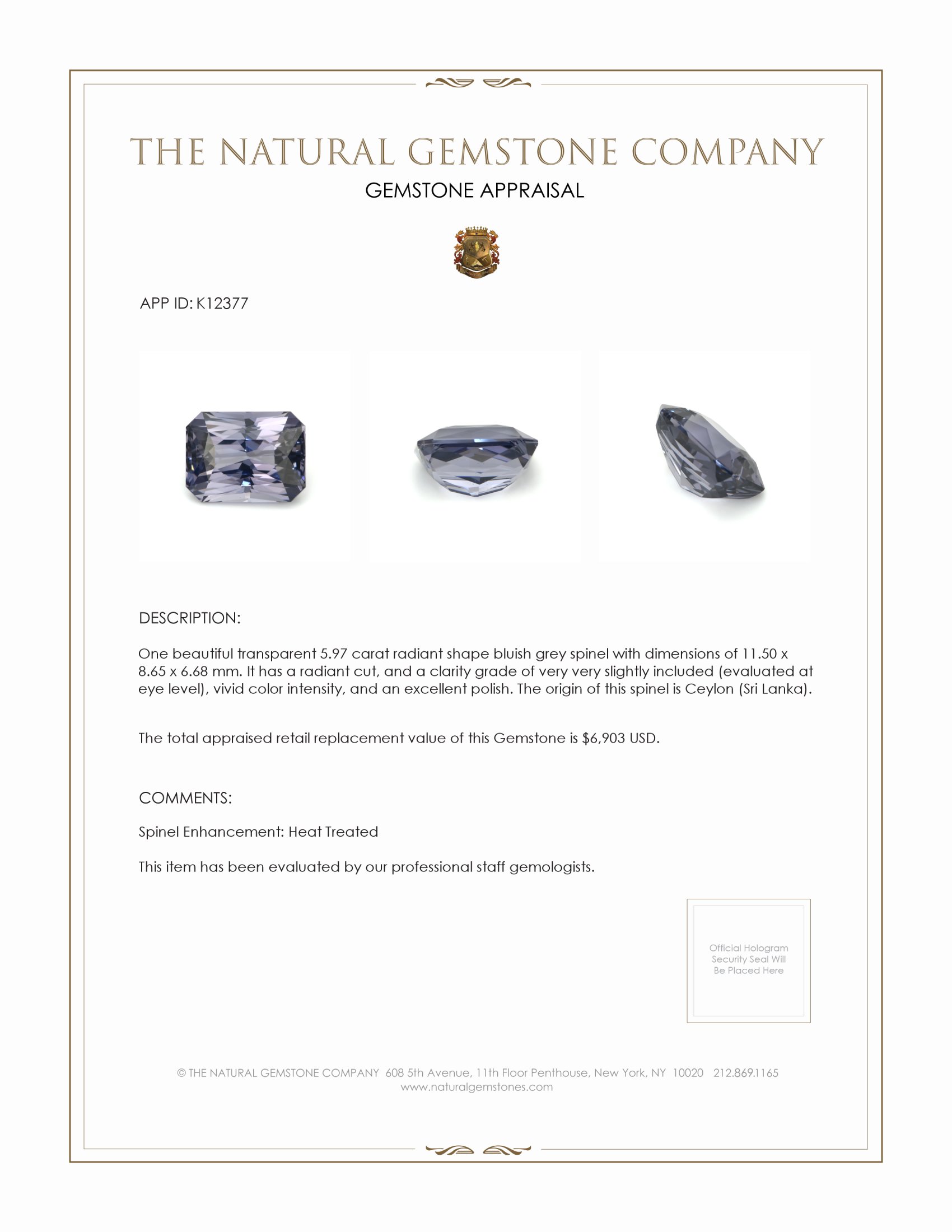 THE NATURAL GEMSTONE COMPANY
GEMSTONE APPRAISAL

APP ID: K12377

DESCRIPTION:

One beautiful transparent 5.97 carat radiant shape bluish grey spinel with dimensions of 11.50 x 8.65 x 6.68 mm. It has a radiant cut, and a clarity grade of very very slightly included (evaluated at eye level), vivid color intensity, and an excellent polish. The origin of this spinel is Ceylon (Sri Lanka).

The total appraised retail replacement value of this Gemstone is $6,903 USD.

COMMENTS:

Spinel Enhancement: Heat Treated

This item has been evaluated by our professional staff gemologists.

Official Hologram Security Seal Will Be Placed Here

© THE NATURAL GEMSTONE COMPANY 608 5th Avenue, 11th Floor Penthouse, New York, NY 10020 212.869.1165
www.naturalgemstones.com